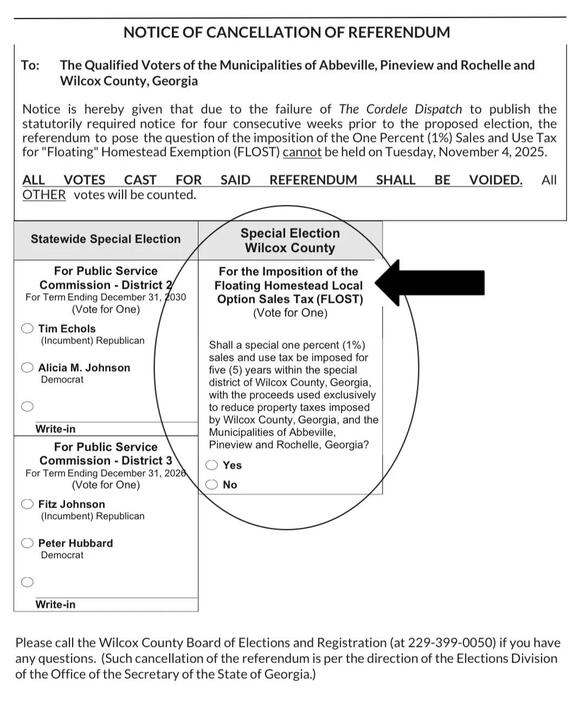 NOTICE OF CANCELLATION OF REFERENDUM

To: The Qualified Voters of the Municipalities of Abbeville, Pineview and Rochelle and Wilcox County, Georgia

Notice is hereby given that due to the failure of The Cordele Dispatch to publish the statutorily required notice for four consecutive weeks prior to the proposed election, the referendum to pose the question of the imposition of the One Percent (1%) Sales and Use Tax for "Floating" Homestead Exemption (FLOST) cannot be held on Tuesday, November 4, 2025.

ALL VOTES CAST FOR SAID REFERENDUM SHALL BE VOIDED. All OTHER votes will be counted.

Statewide Special Election

For Public Service Commission - District 2
For Term Ending December 31, 2030
(Vote for One)

Tim Echols
(Incumbent) Republican

Alicia M. Johnson
Democrat

Write-in

For Public Service Commission - District 3
For Term Ending December 31, 2026
(Vote for One)

Fitz Johnson
(Incumbent) Republican

Peter Hubbard
Democrat

Write-in

Special Election
Wilcox County

For the Imposition of the Floating Homestead Local Option Sales Tax (FLOST)
(Vote for One)

Shall a special one percent (1%) sales and use tax be imposed for five (5) years within the special district of Wilcox County, Georgia, with the proceeds used exclusively to reduce property taxes imposed by Wilcox County, Georgia, and the Municipalities of Abbeville, Pineview and Rochelle, Georgia?

Yes

No

Please call the Wilcox County Board of Elections and Registration (at 229-399-0050) if you have any questions. (Such cancellation of the referendum is per the direction of the Elections Division of the Office of the Secretary of the State of Georgia.)